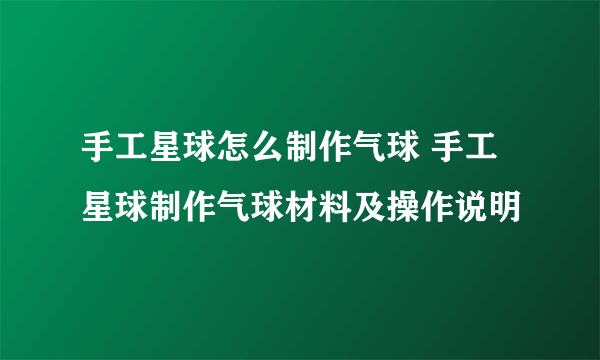 手工星球怎么制作气球 手工星球制作气球材料及操作说明